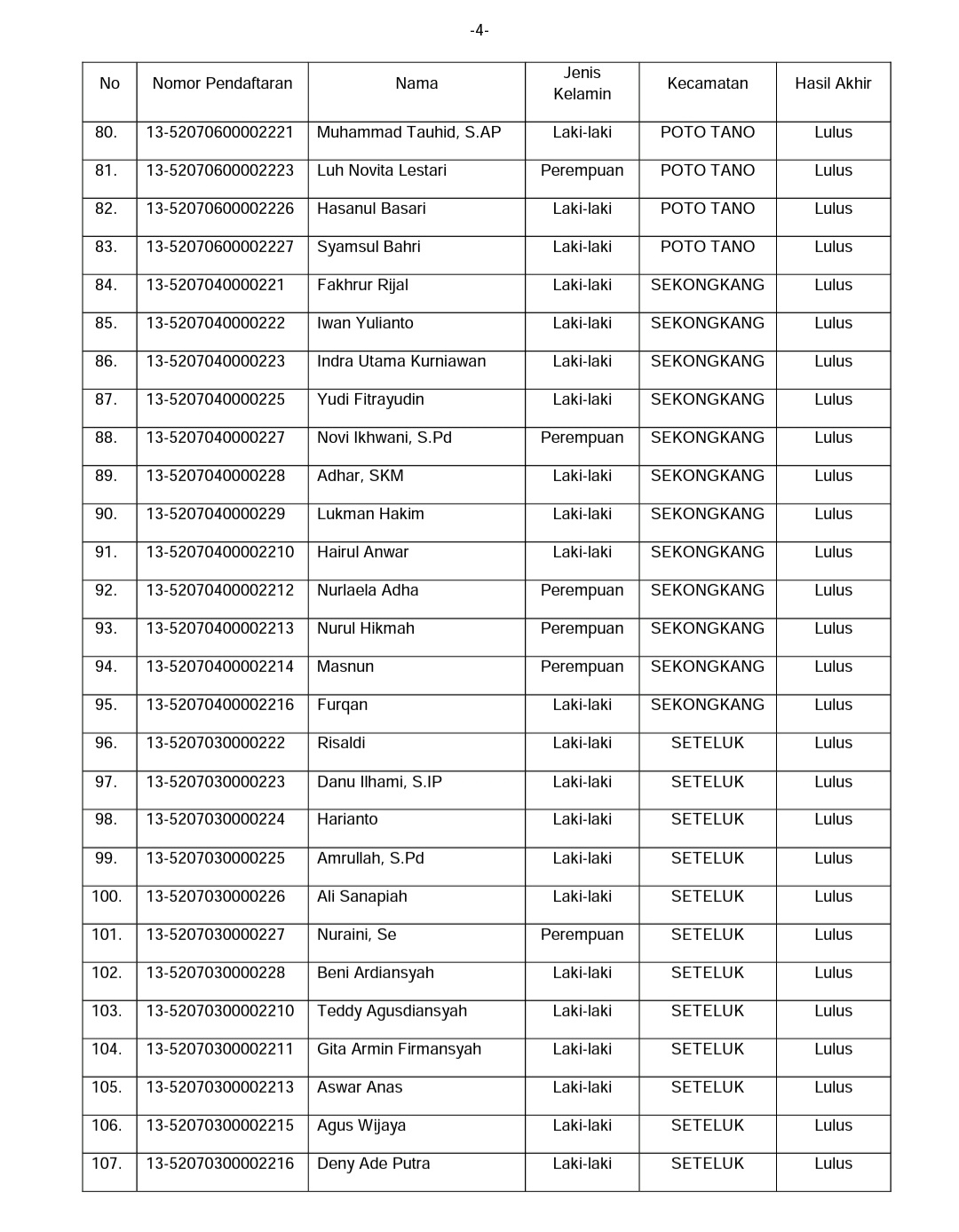 -4-

| No | Nomor Pendaftaran | Nama | Jenis Kelamin | Kecamatan | Hasil Akhir |
|---|---|---|---|---|---|
| 80. | 13-52070600002221 | Muhammad Tauhid, S.AP | Laki-laki | POTO TANO | Lulus |
| 81. | 13-52070600002223 | Luh Novita Lestari | Perempuan | POTO TANO | Lulus |
| 82. | 13-52070600002226 | Hasanul Basari | Laki-laki | POTO TANO | Lulus |
| 83. | 13-52070600002227 | Syamsul Bahri | Laki-laki | POTO TANO | Lulus |
| 84. | 13-5207040000221 | Fakhrur Rijal | Laki-laki | SEKONGKANG | Lulus |
| 85. | 13-5207040000222 | Iwan Yulianto | Laki-laki | SEKONGKANG | Lulus |
| 86. | 13-5207040000223 | Indra Utama Kurniawan | Laki-laki | SEKONGKANG | Lulus |
| 87. | 13-5207040000225 | Yudi Fitrayudin | Laki-laki | SEKONGKANG | Lulus |
| 88. | 13-5207040000227 | Novi Ikhwani, S.Pd | Perempuan | SEKONGKANG | Lulus |
| 89. | 13-5207040000228 | Adhar, SKM | Laki-laki | SEKONGKANG | Lulus |
| 90. | 13-5207040000229 | Lukman Hakim | Laki-laki | SEKONGKANG | Lulus |
| 91. | 13-52070400002210 | Hairul Anwar | Laki-laki | SEKONGKANG | Lulus |
| 92. | 13-52070400002212 | Nurlaela Adha | Perempuan | SEKONGKANG | Lulus |
| 93. | 13-52070400002213 | Nurul Hikmah | Perempuan | SEKONGKANG | Lulus |
| 94. | 13-52070400002214 | Masnun | Perempuan | SEKONGKANG | Lulus |
| 95. | 13-52070400002216 | Furqan | Laki-laki | SEKONGKANG | Lulus |
| 96. | 13-5207030000222 | Risaldi | Laki-laki | SETELUK | Lulus |
| 97. | 13-5207030000223 | Danu Ilhami, S.IP | Laki-laki | SETELUK | Lulus |
| 98. | 13-5207030000224 | Harianto | Laki-laki | SETELUK | Lulus |
| 99. | 13-5207030000225 | Amrullah, S.Pd | Laki-laki | SETELUK | Lulus |
| 100. | 13-5207030000226 | Ali Sanapiah | Laki-laki | SETELUK | Lulus |
| 101. | 13-5207030000227 | Nuraini, Se | Perempuan | SETELUK | Lulus |
| 102. | 13-5207030000228 | Beni Ardiansyah | Laki-laki | SETELUK | Lulus |
| 103. | 13-52070300002210 | Teddy Agusdiansyah | Laki-laki | SETELUK | Lulus |
| 104. | 13-52070300002211 | Gita Armin Firmansyah | Laki-laki | SETELUK | Lulus |
| 105. | 13-52070300002213 | Aswar Anas | Laki-laki | SETELUK | Lulus |
| 106. | 13-52070300002215 | Agus Wijaya | Laki-laki | SETELUK | Lulus |
| 107. | 13-52070300002216 | Deny Ade Putra | Laki-laki | SETELUK | Lulus |